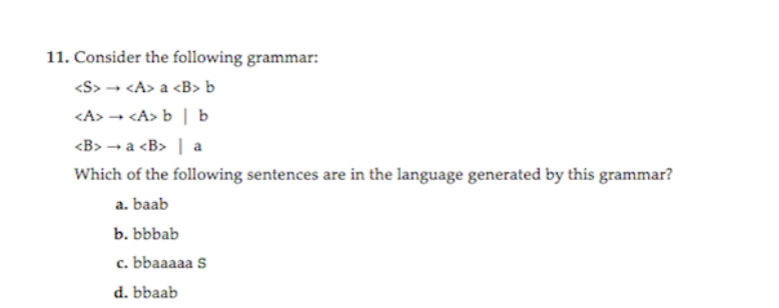 11. Consider the following grammar:

<S> → <A> a <B> b

<A> → <A> b | b

<B> → a <B> | a

Which of the following sentences are in the language generated by this grammar?

a. baab

b. bbbab

c. bbaaaaa S

d. bbaab